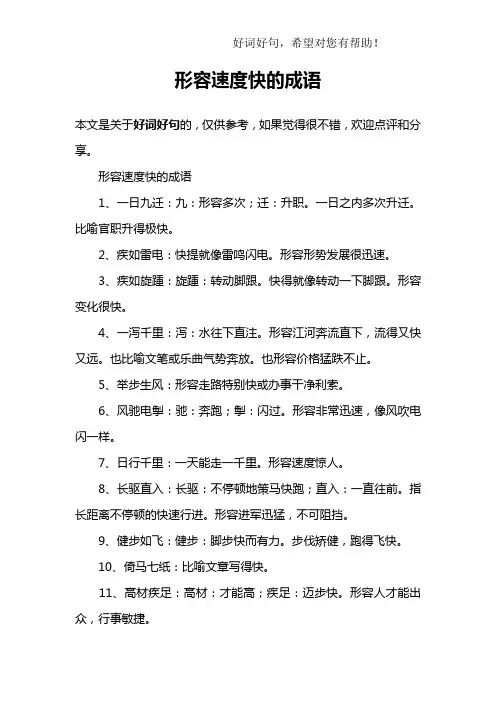 好词好句，希望对您有帮助！

形容速度快的成语

本文是关于好词好句的，仅供参考，如果觉得很不错，欢迎点评和分享。

形容速度快的成语

1、一日九迁：九：形容多次；迁：升职。一日之内多次升迁。比喻官职升得极快。

2、疾如雷电：快提就像雷鸣闪电。形容形势发展很迅速。

3、疾如旋踵：旋踵：转动脚跟。快得就像转动一下脚跟。形容变化很快。

4、一泻千里：泻：水往下直注。形容江河奔流直下，流得又快又远。也比喻文笔或乐曲气势奔放。也形容价格猛跌不止。

5、举步生风：形容走路特别快或办事干净利索。

6、风驰电掣：驰：奔跑；掣：闪过。形容非常迅速，像风吹电闪一样。

7、日行千里：一天能走一千里。形容速度惊人。

8、长驱直入：长驱：不停顿地策马快跑；直入：一直往前。指长距离不停顿的快速行进。形容进军迅猛，不可阻挡。

9、健步如飞：健步：脚步快而有力。步伐矫健，跑得飞快。

10、倚马七纸：比喻文章写得快。

11、高材疾足：高材：才能高；疾足：迈步快。形容人才能出众，行事敏捷。